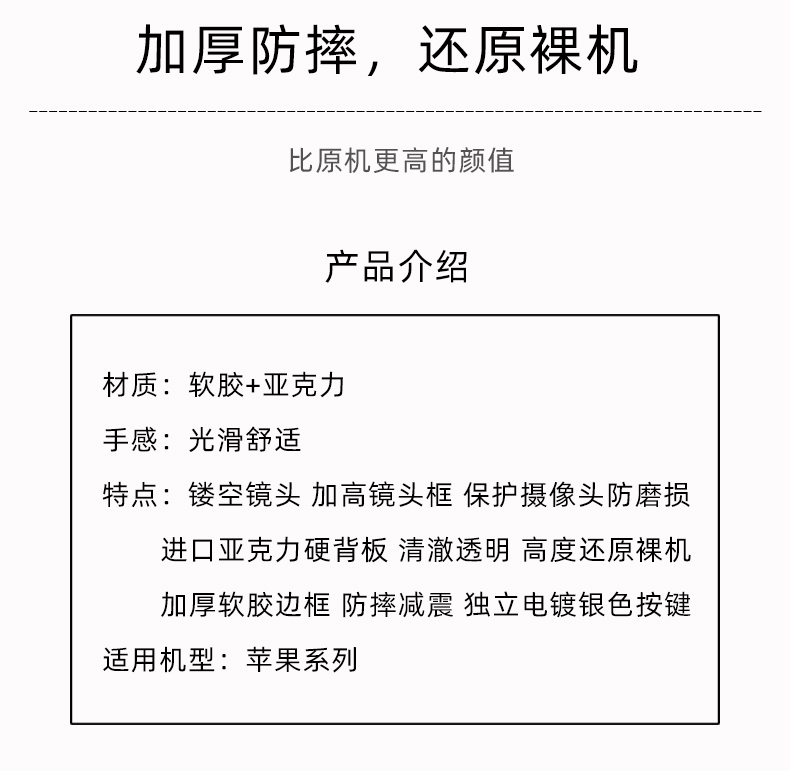 加厚防摔，还原裸机

比原机更高的颜值

产品介绍

材质：软胶+亚克力

手感：光滑舒适

特点：镂空镜头 加高镜头框 保护摄像头防磨损
进口亚克力硬背板 清澈透明 高度还原裸机
加厚软胶边框 防摔减震 独立电镀银色按键

适用机型：苹果系列